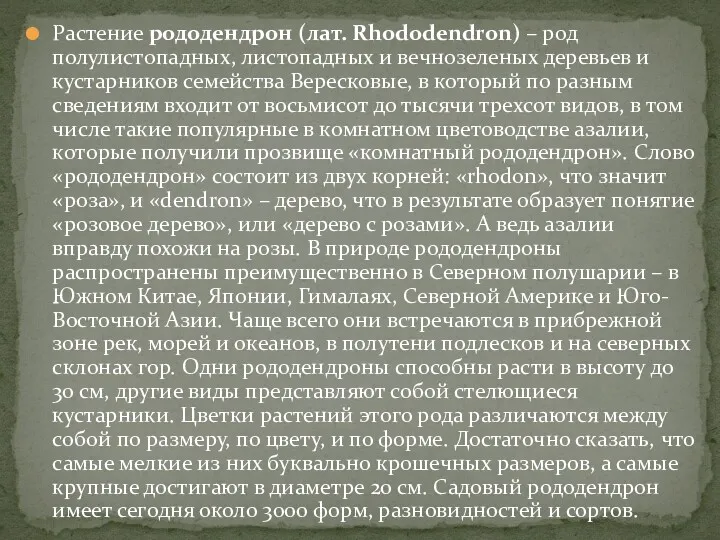 Растение рододендрон (лат. Rhododendron) – род полулистопадных, листопадных и вечнозеленых деревьев и кустарников семейства Вересковые, в который по разным сведениям входит от восьмисот до тысячи трехсот видов, в том числе такие популярные в комнатном цветоводстве азалии, которые получили прозвище «комнатный рододендрон». Слово «рододендрон» состоит из двух корней: «rhodon», что значит «роза», и «dendron» – дерево, что в результате образует понятие «розовое дерево», или «дерево с розами». А ведь азалии вправду похожи на розы. В природе рододендроны распространены преимущественно в Северном полушарии – в Южном Китае, Японии, Гималаях, Северной Америке и Юго-Восточной Азии. Чаще всего они встречаются в прибрежной зоне рек, морей и океанов, в полутени подлесков и на северных склонах гор. Одни рододендроны способны расти в высоту до 30 см, другие виды представляют собой стелющиеся кустарники. Цветки растений этого рода различаются между собой по размеру, по цвету, и по форме. Достаточно сказать, что самые мелкие из них буквально крошечных размеров, а самые крупные достигают в диаметре 20 см. Садовый рододендрон имеет сегодня около 3000 форм, разновидностей и сортов.